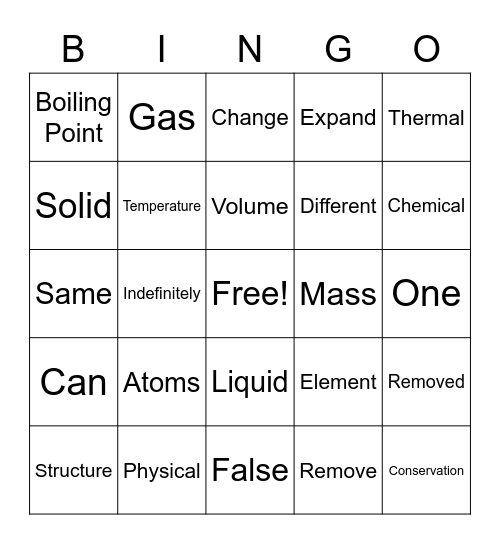 | B | I | N | G | O |
|---|---|---|---|---|
| Boiling Point | Gas | Change | Expand | Thermal |
| Solid | Temperature | Volume | Different | Chemical |
| Same | Indefinitely | Free! | Mass | One |
| Can | Atoms | Liquid | Element | Removed |
| Structure | Physical | False | Remove | Conservation |